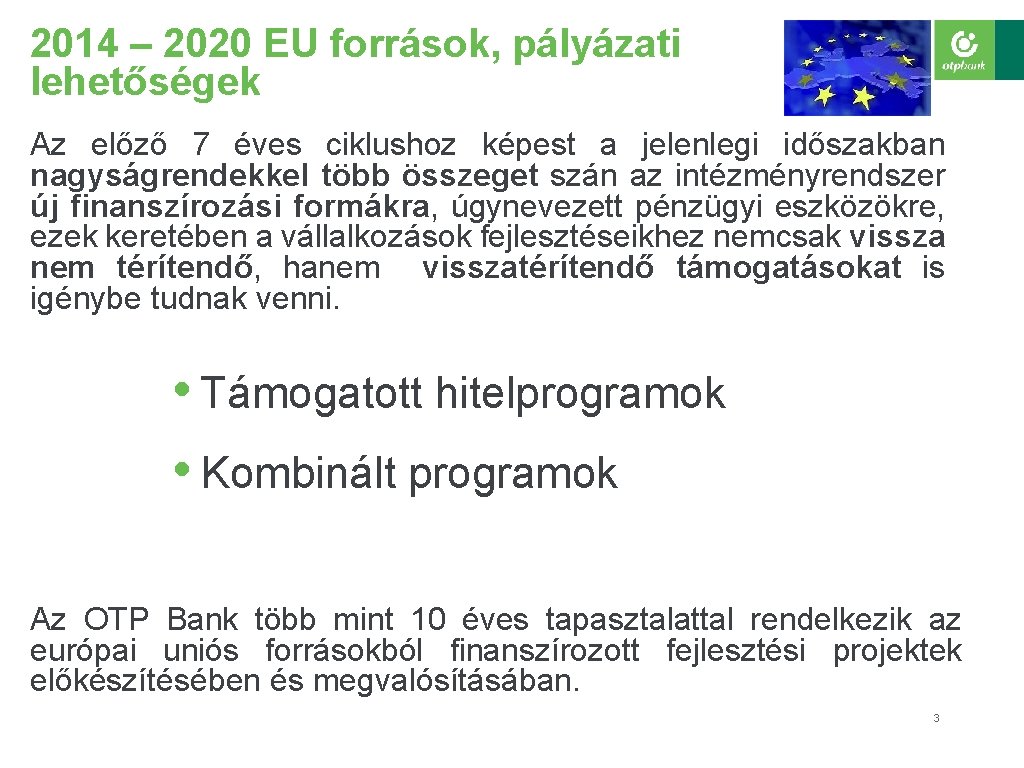 2014 – 2020 EU források, pályázati lehetőségek

otpbank

Az előző 7 éves ciklushoz képest a jelenlegi időszakban nagyságrendekkel több összeget szán az intézményrendszer új finanszírozási formákra, úgynevezett pénzügyi eszközökre, ezek keretében a vállalkozások fejlesztéseikhez nemcsak vissza nem térítendő, hanem visszatérítendő támogatásokat is igénybe tudnak venni.

• Támogatott hitelprogramok

• Kombinált programok

Az OTP Bank több mint 10 éves tapasztalattal rendelkezik az európai uniós forrásokból finanszírozott fejlesztési projektek előkészítésében és megvalósításában.

3